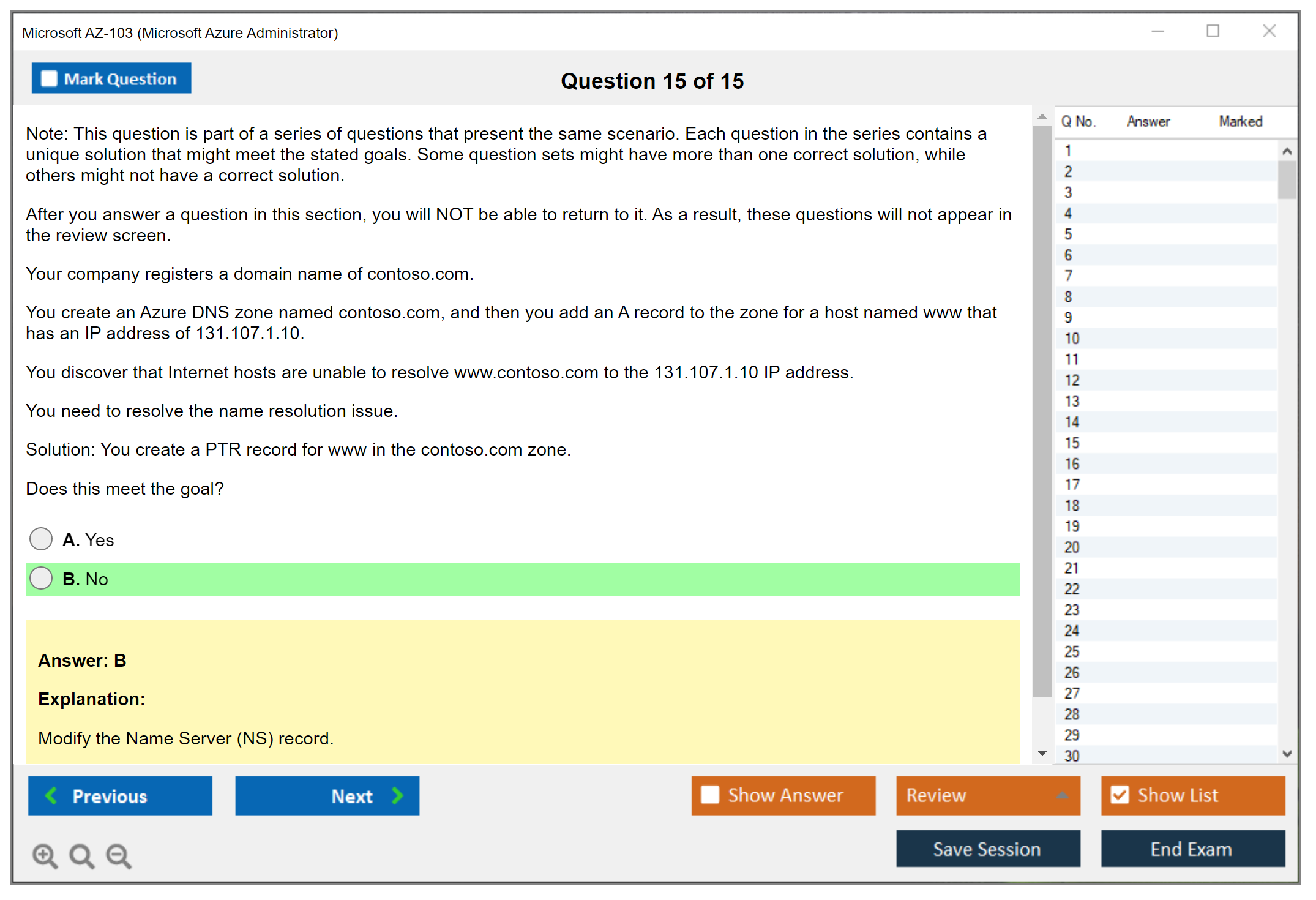 Microsoft AZ-103 (Microsoft Azure Administrator)

Mark Question

Question 15 of 15

Note: This question is part of a series of questions that present the same scenario. Each question in the series contains a unique solution that might meet the stated goals. Some question sets might have more than one correct solution, while others might not have a correct solution.

After you answer a question in this section, you will NOT be able to return to it. As a result, these questions will not appear in the review screen.

Your company registers a domain name of contoso.com.

You create an Azure DNS zone named contoso.com, and then you add an A record to the zone for a host named www that has an IP address of 131.107.1.10.

You discover that Internet hosts are unable to resolve www.contoso.com to the 131.107.1.10 IP address.

You need to resolve the name resolution issue.

Solution: You create a PTR record for www in the contoso.com zone.

Does this meet the goal?

A. Yes

B. No

Answer: B

Explanation:

Modify the Name Server (NS) record.

| Q No. | Answer | Marked |
|---|---|---|
| 1 | | |
| 2 | | |
| 3 | | |
| 4 | | |
| 5 | | |
| 6 | | |
| 7 | | |
| 8 | | |
| 9 | | |
| 10 | | |
| 11 | | |
| 12 | | |
| 13 | | |
| 14 | | |
| 15 | | |
| 16 | | |
| 17 | | |
| 18 | | |
| 19 | | |
| 20 | | |
| 21 | | |
| 22 | | |
| 23 | | |
| 24 | | |
| 25 | | |
| 26 | | |
| 27 | | |
| 28 | | |
| 29 | | |
| 30 | | |

Previous

Next

Show Answer

Review

Show List

Save Session

End Exam